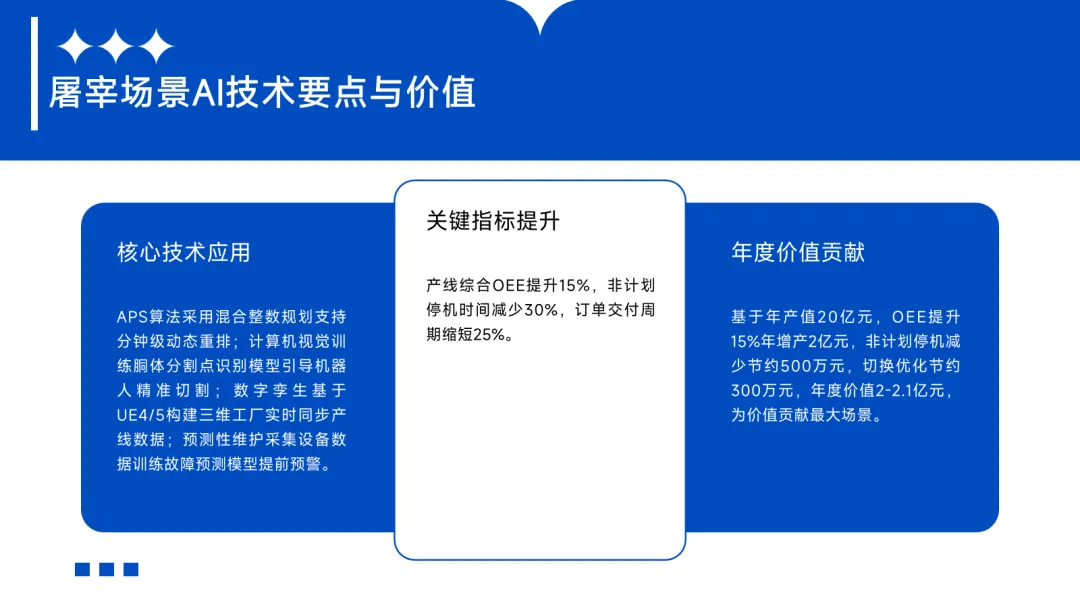 屠宰场景AI技术要点与价值

核心技术应用

APS算法采用混合整数规划支持分钟级动态重排；计算机视觉训练胴体分割点识别模型引导机器人精准切割；数字孪生基于UE4/5构建三维工厂实时同步产线数据；预测性维护采集设备数据训练故障预测模型提前预警。

关键指标提升

产线综合OEE提升15%，非计划停机时间减少30%，订单交付周期缩短25%。

年度价值贡献

基于年产值20亿元，OEE提升15%年增产2亿元，非计划停机减少节约500万元，切换优化节约300万元，年度价值2-2.1亿元，为价值贡献最大场景。